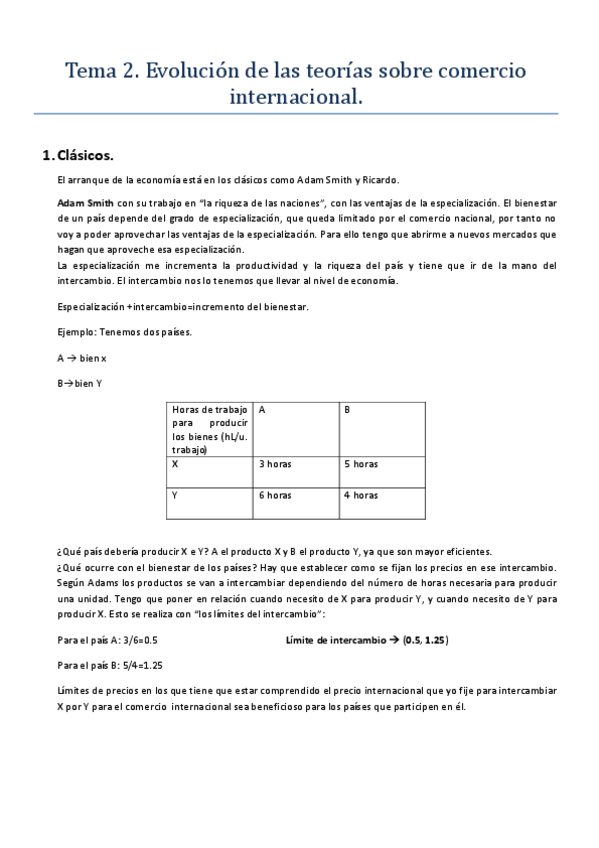 Tema 2. Evolución de las teorías sobre comercio internacional.

1. Clásicos.

El arranque de la economía está en los clásicos como Adam Smith y Ricardo.

Adam Smith con su trabajo en "la riqueza de las naciones", con las ventajas de la especialización. El bienestar de un país depende del grado de especialización, que queda limitado por el comercio nacional, por tanto no voy a poder aprovechar las ventajas de la especialización. Para ello tengo que abrirme a nuevos mercados que hagan que aproveche esa especialización.
La especialización me incrementa la productividad y la riqueza del país y tiene que ir de la mano del intercambio. El intercambio nos lo tenemos que llevar al nivel de economía.

Especialización +intercambio=incremento del bienestar.

Ejemplo: Tenemos dos países.

A → bien x

B→bien Y

| Horas de trabajo para producir los bienes (hL/u. trabajo) | A | B |
|---|---|---|
| X | 3 horas | 5 horas |
| Y | 6 horas | 4 horas |

¿Qué país debería producir X e Y? A el producto X y B el producto Y, ya que son mayor eficientes.
¿Qué ocurre con el bienestar de los países? Hay que establecer como se fijan los precios en ese intercambio. Según Adams los productos se van a intercambiar dependiendo del número de horas necesaria para producir una unidad. Tengo que poner en relación cuando necesito de X para producir Y, y cuando necesito de Y para producir X. Esto se realiza con "los límites del intercambio":

Para el país A: 3/6=0.5 Límite de intercambio → (0.5, 1.25)

Para el país B: 5/4=1.25

Límites de precios en los que tiene que estar comprendido el precio internacional que yo fije para intercambiar X por Y para el comercio internacional sea beneficioso para los países que participen en él.